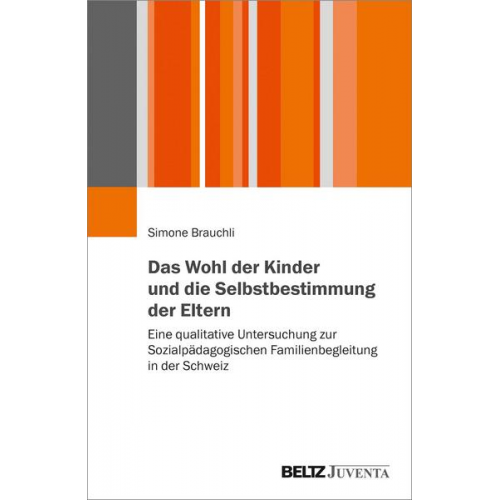 Simone Brauchli

Das Wohl der Kinder und die Selbstbestimmung der Eltern

Eine qualitative Untersuchung zur Sozialpädagogischen Familienbegleitung in der Schweiz

BELTZ JUVENTA